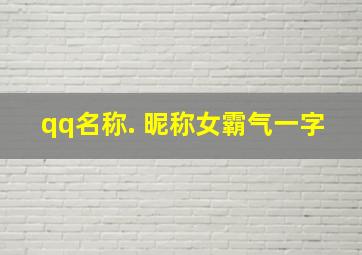 qq名称. 昵称女霸气一字